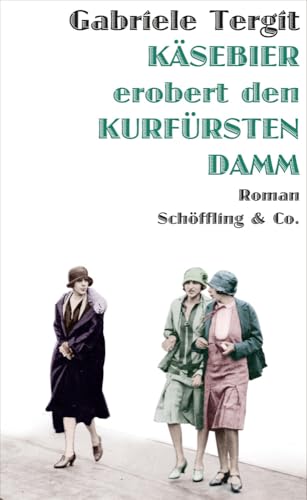 Gabriele Tergit

KÄSEBIER erobert den KURFÜRSTEN DAMM

Roman

Schöffling & Co.